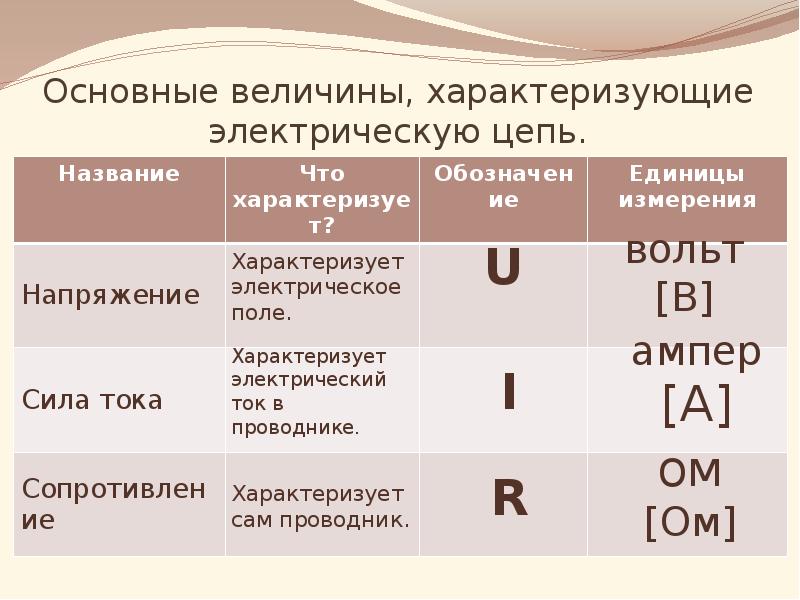 Основные величины, характеризующие электрическую цепь.

| Название | Что характеризует? | Обозначение | Единицы измерения |
|---|---|---|---|
| Напряжение | Характеризует электрическое поле. | U | вольт [В] |
| Сила тока | Характеризует электрический ток в проводнике. | I | ампер [А] |
| Сопротивление | Характеризует сам проводник. | R | ом [Ом] |